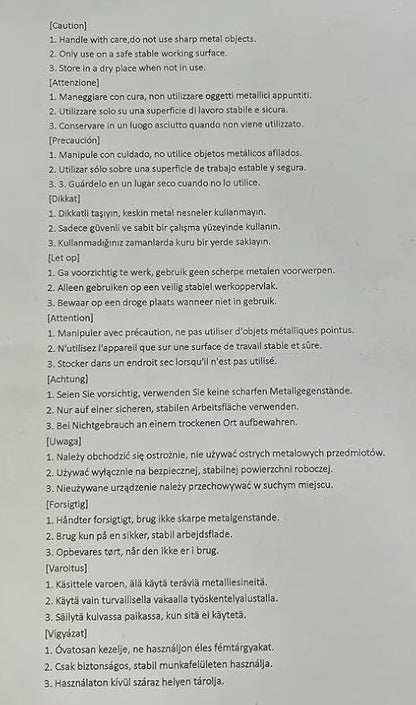 [Caution]
1. Handle with care,do not use sharp metal objects.
2. Only use on a safe stable working surface.
3. Store in a dry place when not in use.

[Attenzione]
1. Maneggiare con cura, non utilizzare oggetti metallici appuntiti.
2. Utilizzare solo su una superficie di lavoro stabile e sicura.
3. Conservare in un luogo asciutto quando non viene utilizzato.

[Precaución]
1. Manipule con cuidado, no utilice objetos metálicos afilados.
2. Utilizar sólo sobre una superficie de trabajo estable y segura.
3. 3. Guárdelo en un lugar seco cuando no lo utilice.

[Dikkat]
1. Dikkatli taşıyın, keskin metal nesneler kullanmayın.
2. Sadece güvenli ve sabit bir çalışma yüzeyinde kullanın.
3. Kullanmadığınız zamanlarda kuru bir yerde saklayın.

[Let op]
1. Ga voorzichtig te werk, gebruik geen scherpe metalen voorwerpen.
2. Alleen gebruiken op een veilig stabiel werkoppervlak.
3. Bewaar op een droge plaats wanneer niet in gebruik.

[Attention]
1. Manipuler avec précaution, ne pas utiliser d'objets métalliques pointus.
2. N'utilisez l'appareil que sur une surface de travail stable et sûre.
3. Stocker dans un endroit sec lorsqu'il n'est pas utilisé.

[Achtung]
1. Seien Sie vorsichtig, verwenden Sie keine scharfen Metallgegenstände.
2. Nur auf einer sicheren, stabilen Arbeitsfläche verwenden.
3. Bei Nichtgebrauch an einem trockenen Ort aufbewahren.

[Uwaga]
1. Należy obchodzić się ostrożnie, nie używać ostrych metalowych przedmiotów.
2. Używać wyłącznie na bezpiecznej, stabilnej powierzchni roboczej.
3. Nieużywane urządzenie należy przechowywać w suchym miejscu.

[Forsigtig]
1. Håndter forsigtigt, brug ikke skarpe metalgenstande.
2. Brug kun på en sikker, stabil arbejdsflade.
3. Opbevares tørt, når den ikke er i brug.

[Varoitus]
1. Käsittele varoen, älä käytä teräviä metalliesineitä.
2. Käytä vain turvallisella vakaalla työskentelyalustalla.
3. Säilytä kuivassa paikassa, kun sitä ei käytetä.

[Vigyázat]
1. Óvatosan kezelje, ne használjon éles fémtárgyakat.
2. Csak biztonságos, stabil munkafelületen használja.
3. Használaton kívül száraz helyen tárolja.